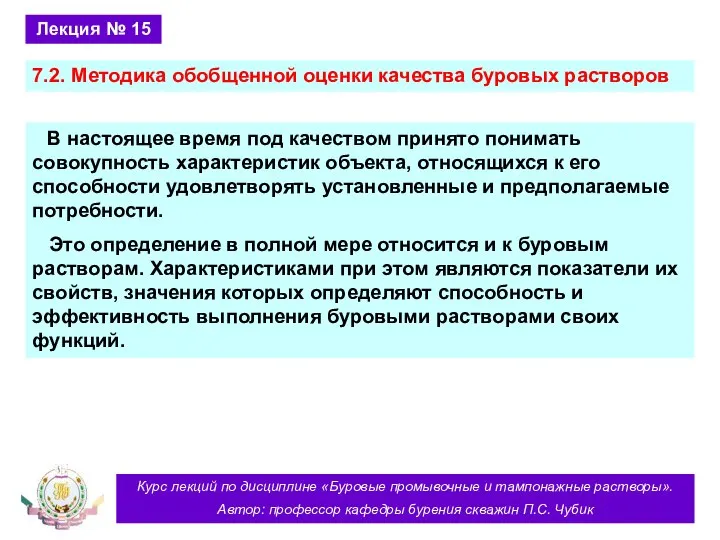 Лекция № 15

7.2. Методика обобщенной оценки качества буровых растворов

В настоящее время под качеством принято понимать совокупность характеристик объекта, относящихся к его способности удовлетворять установленные и предполагаемые потребности.

Это определение в полной мере относится и к буровым растворам. Характеристиками при этом являются показатели их свойств, значения которых определяют способность и эффективность выполнения буровыми растворами своих функций.

Курс лекций по дисциплине «Буровые промывочные и тампонажные растворы».
Автор: профессор кафедры бурения скважин П.С. Чубик